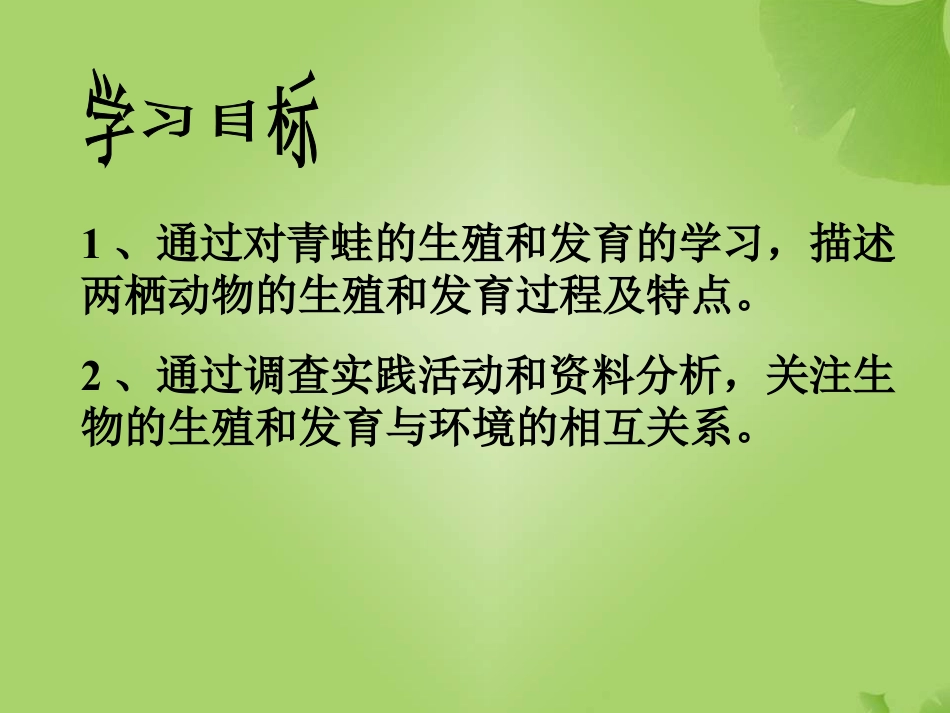 学习目标

1 、通过对青蛙的生殖和发育的学习，描述两栖动物的生殖和发育过程及特点。

2 、通过调查实践活动和资料分析，关注生物的生殖和发育与环境的相互关系。